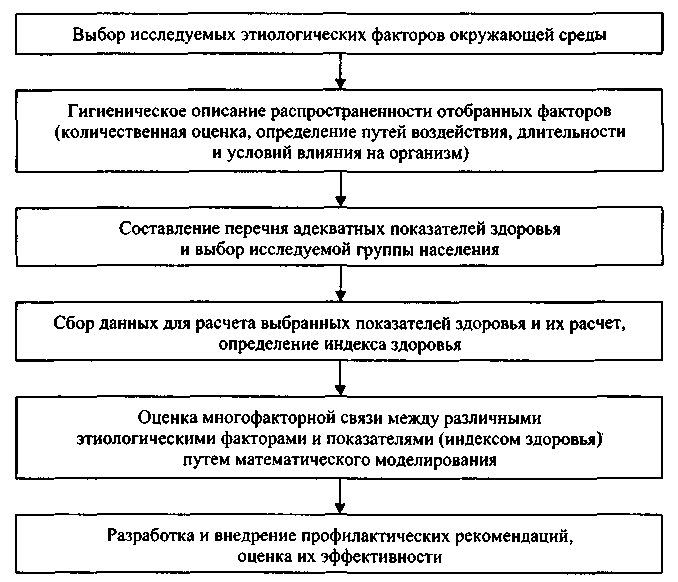 Выбор исследуемых этиологических факторов окружающей среды

Гигиеническое описание распространенности отобранных факторов (количественная оценка, определение путей воздействия, длительности и условий влияния на организм)

Составление перечня адекватных показателей здоровья и выбор исследуемой группы населения

Сбор данных для расчета выбранных показателей здоровья и их расчет, определение индекса здоровья

Оценка многофакторной связи между различными этиологическими факторами и показателями (индексом здоровья) путем математического моделирования

Разработка и внедрение профилактических рекомендаций, оценка их эффективности